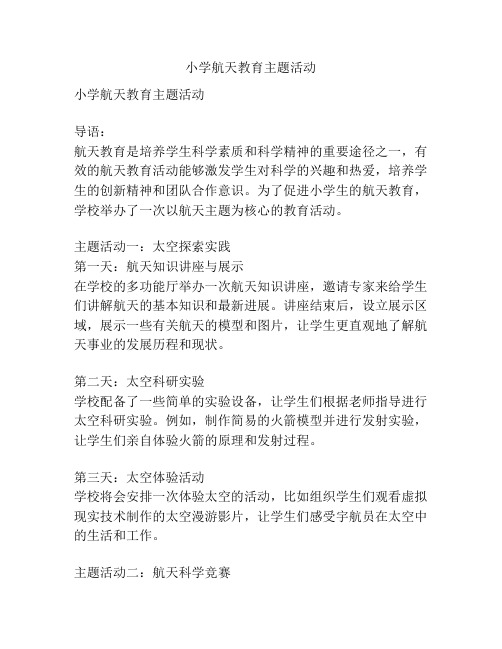 小学航天教育主题活动

小学航天教育主题活动

导语：
航天教育是培养学生科学素质和科学精神的重要途径之一，有效的航天教育活动能够激发学生对科学的兴趣和热爱，培养学生的创新精神和团队合作意识。为了促进小学生的航天教育，学校举办了一次以航天主题为核心的教育活动。

主题活动一：太空探索实践
第一天：航天知识讲座与展示
在学校的多功能厅举办一次航天知识讲座，邀请专家来给学生们讲解航天的基本知识和最新进展。讲座结束后，设立展示区域，展示一些有关航天的模型和图片，让学生更直观地了解航天事业的发展历程和现状。

第二天：太空科研实验
学校配备了一些简单的实验设备，让学生们根据老师指导进行太空科研实验。例如，制作简易的火箭模型并进行发射实验，让学生们亲自体验火箭的原理和发射过程。

第三天：太空体验活动
学校将会安排一次体验太空的活动，比如组织学生们观看虚拟现实技术制作的太空漫游影片，让学生们感受宇航员在太空中的生活和工作。

主题活动二：航天科学竞赛